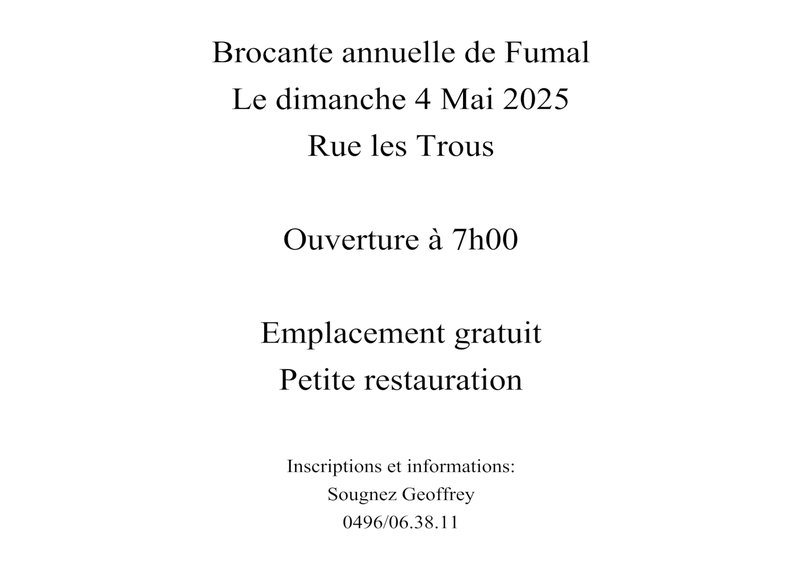 Brocante annuelle de Fumal
Le dimanche 4 Mai 2025
Rue les Trous

Ouverture à 7h00

Emplacement gratuit
Petite restauration

Inscriptions et informations:
Sougnez Geoffrey
0496/06.38.11